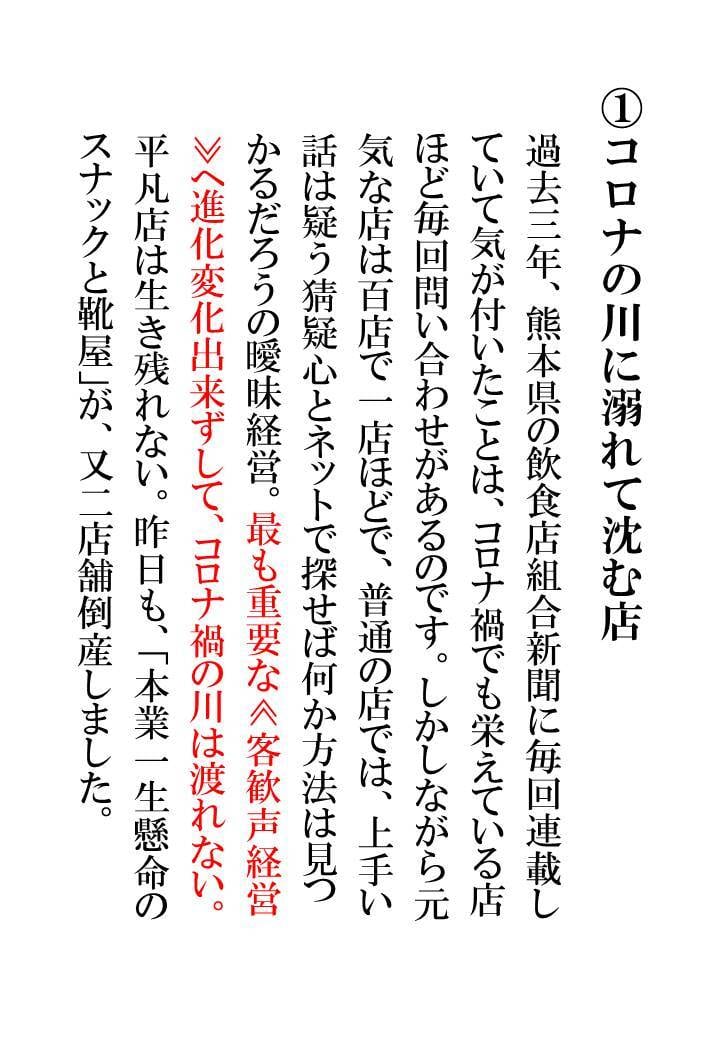 ①コロナの川に溺れて沈む店

過去三年、熊本県の飲食店組合新聞に毎回連載していて気が付いたことは、コロナ禍でも栄えている店ほど毎回問い合わせがあるのです。しかしながら元気な店は百店で一店ほどで、普通の店では、上手い話は疑う猜疑心とネットで探せば何か方法は見つかるだろうの曖昧経営。最も重要な≪客歓声経営≫へ進化変化出来ずして、コロナ禍の川は渡れない。平凡店は生き残れない。昨日も、「本業一生懸命のスナックと靴屋」が、又二店舗倒産しました。